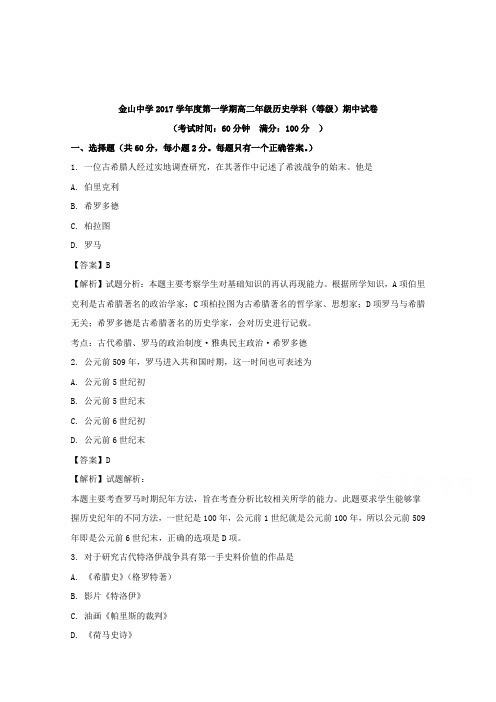 金山中学2017学年度第一学期高二年级历史学科（等级）期中试卷

（考试时间：60分钟　满分：100分　）

一、选择题（共60分，每小题2分。每题只有一个正确答案。）

1. 一位古希腊人经过实地调查研究，在其著作中记述了希波战争的始末。他是

A. 伯里克利

B. 希罗多德

C. 柏拉图

D. 罗马

【答案】B

【解析】试题分析：本题主要考察学生对基础知识的再认再现能力。根据所学知识，A项伯里克利是古希腊著名的政治学家；C项柏拉图为古希腊著名的哲学家、思想家；D项罗马与希腊无关；希罗多德是古希腊著名的历史学家，会对历史进行记载。

考点：古代希腊、罗马的政治制度·雅典民主政治·希罗多德

2. 公元前509年，罗马进入共和国时期，这一时间也可表述为

A. 公元前5世纪初

B. 公元前5世纪末

C. 公元前6世纪初

D. 公元前6世纪末

【答案】D

【解析】试题解析：

本题主要考查罗马时期纪年方法，旨在考查分析比较相关所学的能力。此题要求学生能够掌握历史纪年的不同方法，一世纪是100年，公元前1世纪就是公元前100年，所以公元前509年即是公元前6世纪末，正确的选项是D项。

3. 对于研究古代特洛伊战争具有第一手史料价值的作品是

A. 《希腊史》（格罗特著）

B. 影片《特洛伊》

C. 油画《帕里斯的裁判》

D. 《荷马史诗》